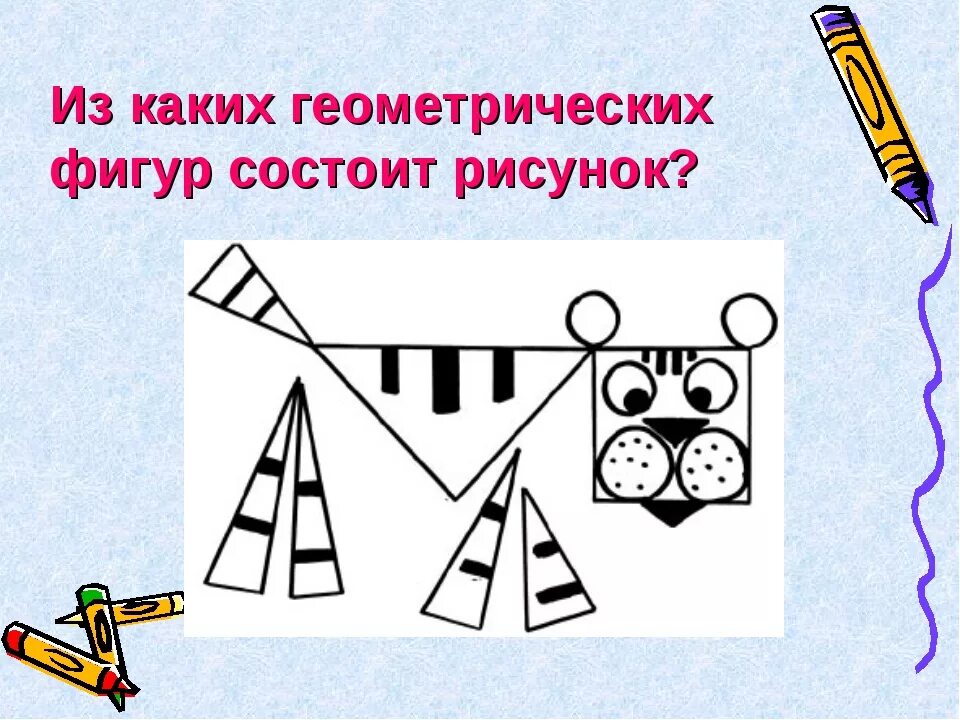 Из каких геометрических фигур состоит рисунок?